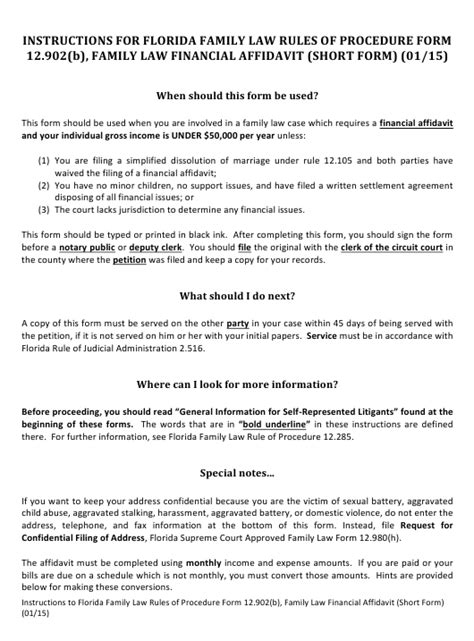 INSTRUCTIONS FOR FLORIDA FAMILY LAW RULES OF PROCEDURE FORM 12.902(b), FAMILY LAW FINANCIAL AFFIDAVIT (SHORT FORM) (01/15)

When should this form be used?

This form should be used when you are involved in a family law case which requires a financial affidavit and your individual gross income is UNDER $50,000 per year unless:

(1) You are filing a simplified dissolution of marriage under rule 12.105 and both parties have waived the filing of a financial affidavit;
(2) You have no minor children, no support issues, and have filed a written settlement agreement disposing of all financial issues; or
(3) The court lacks jurisdiction to determine any financial issues.

This form should be typed or printed in black ink. After completing this form, you should sign the form before a notary public or deputy clerk. You should file the original with the clerk of the circuit court in the county where the petition was filed and keep a copy for your records.

What should I do next?

A copy of this form must be served on the other party in your case within 45 days of being served with the petition, if it is not served on him or her with your initial papers. Service must be in accordance with Florida Rule of Judicial Administration 2.516.

Where can I look for more information?

Before proceeding, you should read "General Information for Self-Represented Litigants" found at the beginning of these forms. The words that are in "bold underline" in these instructions are defined there. For further information, see Florida Family Law Rule of Procedure 12.285.

Special notes...

If you want to keep your address confidential because you are the victim of sexual battery, aggravated child abuse, aggravated stalking, harassment, aggravated battery, or domestic violence, do not enter the address, telephone, and fax information at the bottom of this form. Instead, file Request for Confidential Filing of Address, Florida Supreme Court Approved Family Law Form 12.980(h).

The affidavit must be completed using monthly income and expense amounts. If you are paid or your bills are due on a schedule which is not monthly, you must convert those amounts. Hints are provided below for making these conversions.

Instructions to Florida Family Law Rules of Procedure Form 12.902(b), Family Law Financial Affidavit (Short Form) (01/15)